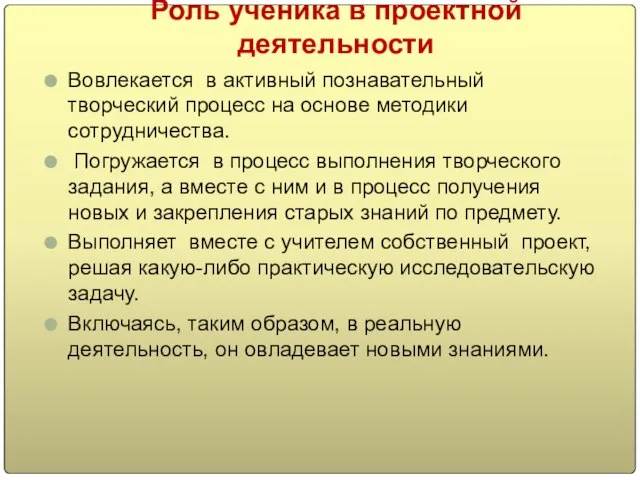 Роль ученика в проектной деятельности

Вовлекается в активный познавательный творческий процесс на основе методики сотрудничества.

Погружается в процесс выполнения творческого задания, а вместе с ним и в процесс получения новых и закрепления старых знаний по предмету.

Выполняет вместе с учителем собственный проект, решая какую-либо практическую исследовательскую задачу.

Включаясь, таким образом, в реальную деятельность, он овладевает новыми знаниями.